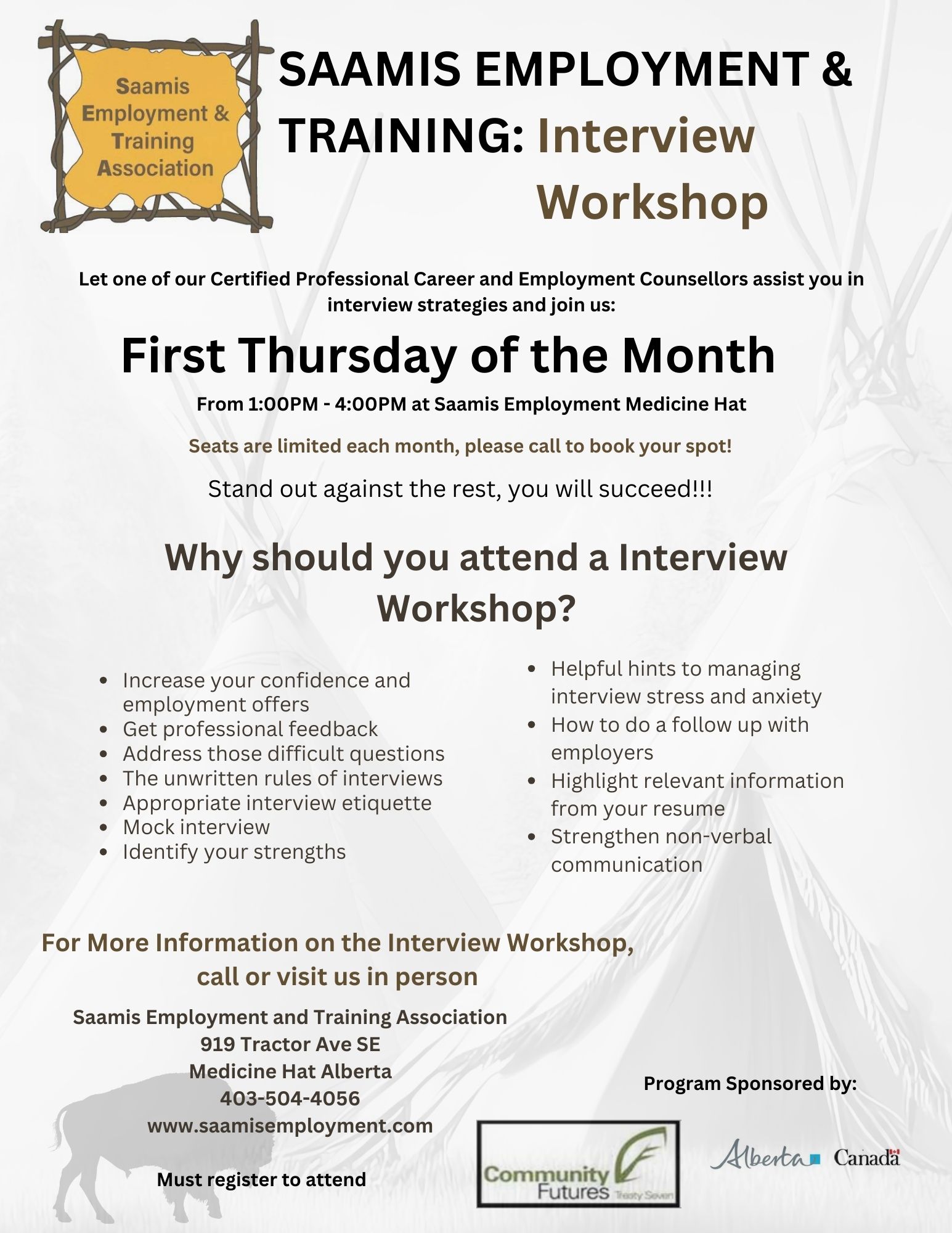 Saamis Employment & Training Association

SAAMIS EMPLOYMENT & TRAINING: Interview Workshop

Let one of our Certified Professional Career and Employment Counsellors assist you in interview strategies and join us:

First Thursday of the Month

From 1:00PM - 4:00PM at Saamis Employment Medicine Hat

Seats are limited each month, please call to book your spot!

Stand out against the rest, you will succeed!!!

Why should you attend a Interview Workshop?

- Increase your confidence and employment offers
- Get professional feedback
- Address those difficult questions
- The unwritten rules of interviews
- Appropriate interview etiquette
- Mock interview
- Identify your strengths

- Helpful hints to managing interview stress and anxiety
- How to do a follow up with employers
- Highlight relevant information from your resume
- Strengthen non-verbal communication

For More Information on the Interview Workshop, call or visit us in person

Saamis Employment and Training Association
919 Tractor Ave SE
Medicine Hat Alberta
403-504-4056
www.saamisemployment.com

Must register to attend

Program Sponsored by:

Community Futures Treaty Seven

Alberta Canada